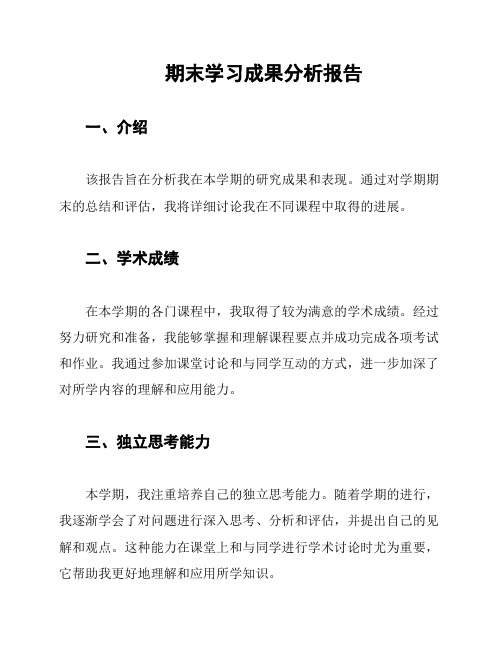 期末学习成果分析报告

一、介绍

该报告旨在分析我在本学期的研究成果和表现。通过对学期期末的总结和评估，我将详细讨论我在不同课程中取得的进展。

二、学术成绩

在本学期的各门课程中，我取得了较为满意的学术成绩。经过努力研究和准备，我能够掌握和理解课程要点并成功完成各项考试和作业。我通过参加课堂讨论和与同学互动的方式，进一步加深了对所学内容的理解和应用能力。

三、独立思考能力

本学期，我注重培养自己的独立思考能力。随着学期的进行，我逐渐学会了对问题进行深入思考、分析和评估，并提出自己的见解和观点。这种能力在课堂上和与同学进行学术讨论时尤为重要，它帮助我更好地理解和应用所学知识。